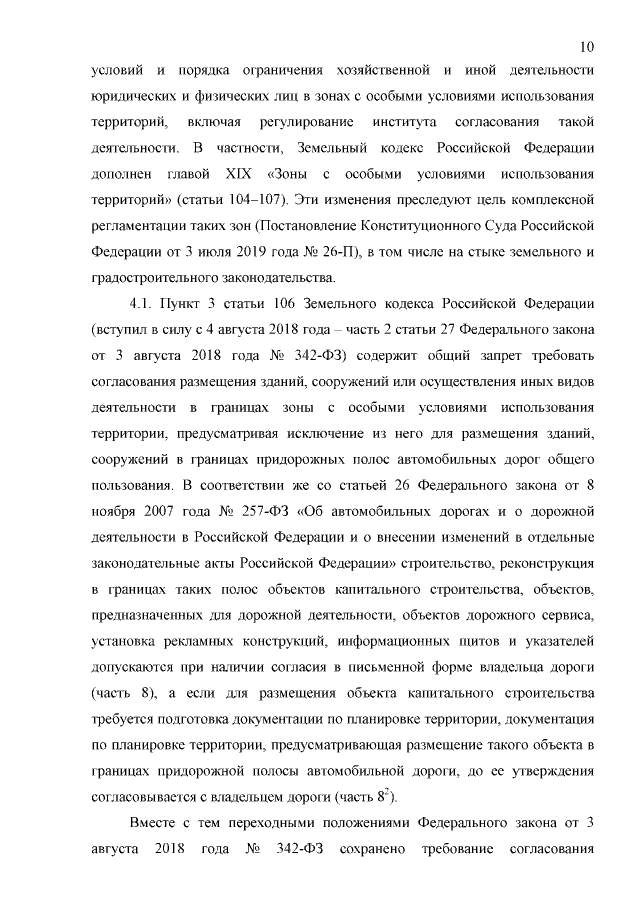 10

условий и порядка ограничения хозяйственной и иной деятельности юридических и физических лиц в зонах с особыми условиями использования территорий, включая регулирование института согласования такой деятельности. В частности, Земельный кодекс Российской Федерации дополнен главой XIX «Зоны с особыми условиями использования территорий» (статьи 104–107). Эти изменения преследуют цель комплексной регламентации таких зон (Постановление Конституционного Суда Российской Федерации от 3 июля 2019 года № 26-П), в том числе на стыке земельного и градостроительного законодательства.

4.1. Пункт 3 статьи 106 Земельного кодекса Российской Федерации (вступил в силу с 4 августа 2018 года – часть 2 статьи 27 Федерального закона от 3 августа 2018 года № 342-ФЗ) содержит общий запрет требовать согласования размещения зданий, сооружений или осуществления иных видов деятельности в границах зоны с особыми условиями использования территории, предусматривая исключение из него для размещения зданий, сооружений в границах придорожных полос автомобильных дорог общего пользования. В соответствии же со статьей 26 Федерального закона от 8 ноября 2007 года № 257-ФЗ «Об автомобильных дорогах и о дорожной деятельности в Российской Федерации и о внесении изменений в отдельные законодательные акты Российской Федерации» строительство, реконструкция в границах таких полос объектов капитального строительства, объектов, предназначенных для дорожной деятельности, объектов дорожного сервиса, установка рекламных конструкций, информационных щитов и указателей допускаются при наличии согласия в письменной форме владельца дороги (часть 8), а если для размещения объекта капитального строительства требуется подготовка документации по планировке территории, документация по планировке территории, предусматривающая размещение такого объекта в границах придорожной полосы автомобильной дороги, до ее утверждения согласовывается с владельцем дороги (часть $8^2$).

Вместе с тем переходными положениями Федерального закона от 3 августа 2018 года № 342-ФЗ сохранено требование согласования